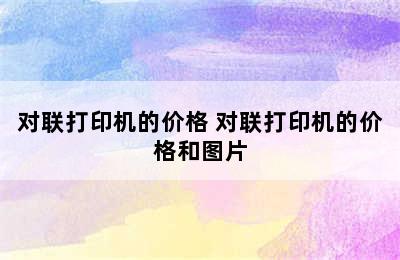 对联打印机的价格 对联打印机的价格和图片